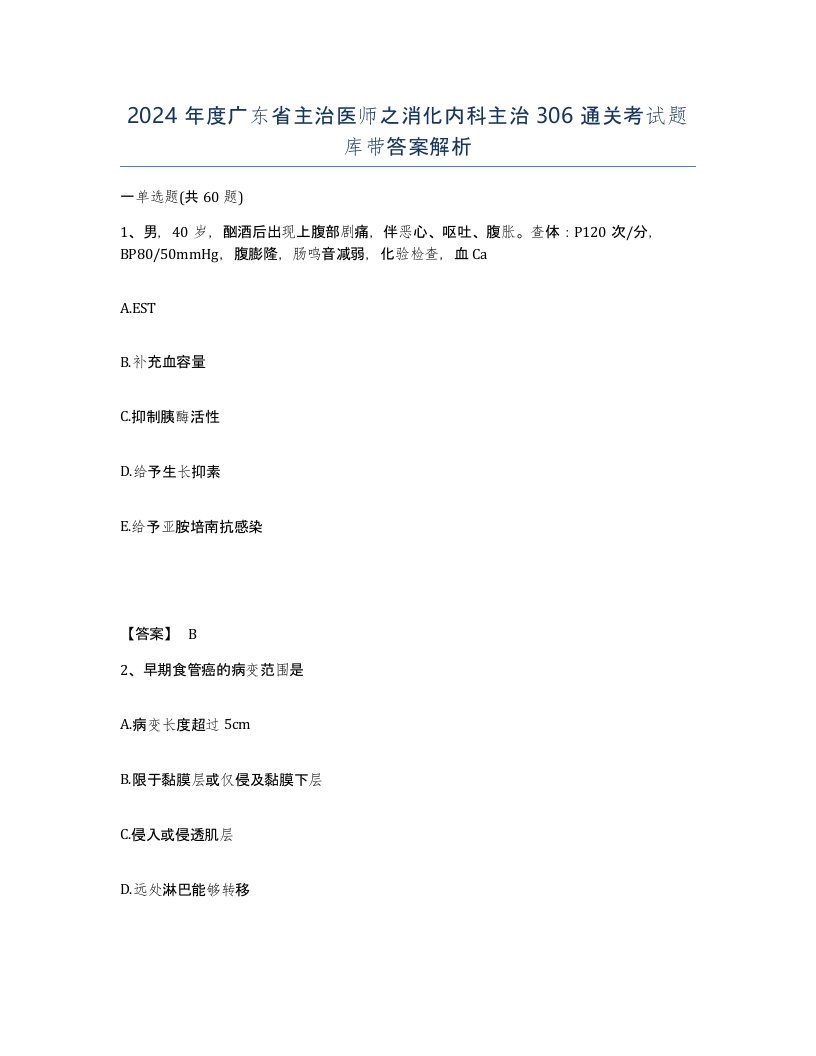 2024年度广东省主治医师之消化内科主治306通关考试题库带答案解析

一单选题(共60题)

1、男，40岁，酗酒后出现上腹部剧痛，伴恶心、呕吐、腹胀。查体：P120次/分，BP80/50mmHg，腹膨隆，肠鸣音减弱，化验检查，血Ca

A.EST

B.补充血容量

C.抑制胰酶活性

D.给予生长抑素

E.给予亚胺培南抗感染

【答案】 B

2、早期食管癌的病变范围是

A.病变长度超过5cm

B.限于黏膜层或仅侵及黏膜下层

C.侵入或侵透肌层

D.远处淋巴能够转移